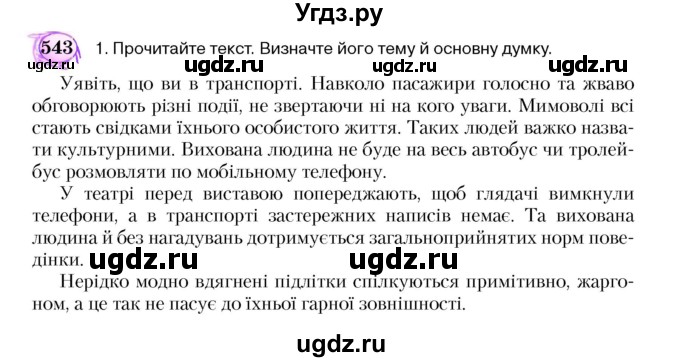 Угдз.ру

543 1. Прочитайте текст. Визначте його тему й основну думку.

ugdz.ru ugdz.ru ugdz.ru ugdz.ru

Уявіть, що ви в транспорті. Навколо пасажири голосно та жваво обговорюють різні події, не звертаючи ні на кого уваги. Мимоволі всі стають свідками їхнього особистого життя. Таких людей важко назвати культурними. Вихована людина не буде на весь автобус чи тролейбус розмовляти по мобільному телефону.

У театрі перед виставою попереджають, щоб глядачі вимкнули телефони, а в транспорті застережних написів немає. Та вихована людина й без нагадувань дотримується загальноприйнятих норм поведінки. ugdz.ru ugdz.ru

Нерідко модно вдягнені підлітки спілкуються примітивно, жаргоном, а це так не пасує до їхньої гарної зовнішності.

ugdz.ru